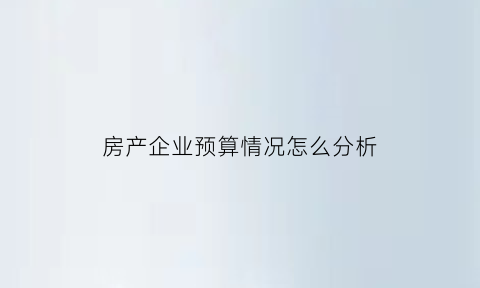 房产企业预算情况怎么分析